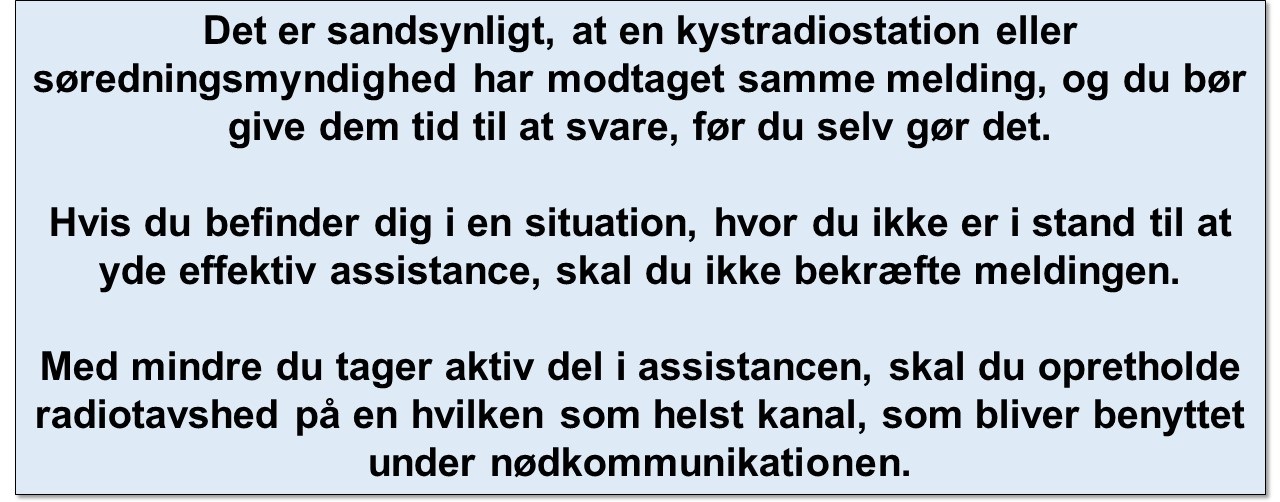 Det er sandsynligt, at en kystradiostation eller søredningsmyndighed har modtaget samme melding, og du bør give dem tid til at svare, før du selv gør det.

Hvis du befinder dig i en situation, hvor du ikke er i stand til at yde effektiv assistance, skal du ikke bekræfte meldingen.

Med mindre du tager aktiv del i assistancen, skal du opretholde radiotavshed på en hvilken som helst kanal, som bliver benyttet under nødkommunikationen.